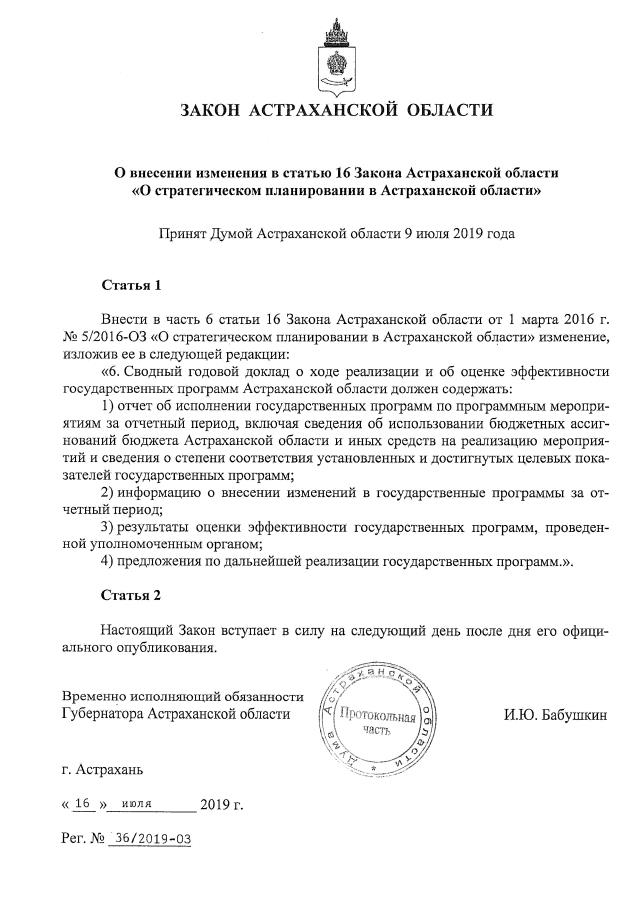 ЗАКОН АСТРАХАНСКОЙ ОБЛАСТИ

О внесении изменения в статью 16 Закона Астраханской области «О стратегическом планировании в Астраханской области»

Принят Думой Астраханской области 9 июля 2019 года

Статья 1

Внести в часть 6 статьи 16 Закона Астраханской области от 1 марта 2016 г. № 5/2016-ОЗ «О стратегическом планировании в Астраханской области» изменение, изложив ее в следующей редакции:

«6. Сводный годовой доклад о ходе реализации и об оценке эффективности государственных программ Астраханской области должен содержать:

1) отчет об исполнении государственных программ по программным мероприятиям за отчетный период, включая сведения об использовании бюджетных ассигнований бюджета Астраханской области и иных средств на реализацию мероприятий и сведения о степени соответствия установленных и достигнутых целевых показателей государственных программ;

2) информацию о внесении изменений в государственные программы за отчетный период;

3) результаты оценки эффективности государственных программ, проведенной уполномоченным органом;

4) предложения по дальнейшей реализации государственных программ.».

Статья 2

Настоящий Закон вступает в силу на следующий день после дня его официального опубликования.

Временно исполняющий обязанности Губернатора Астраханской области

Дума Астраханской области
Протокольная часть

И.Ю. Бабушкин

г. Астрахань

« 16 » июля 2019 г.

Рег. № 36/2019-ОЗ